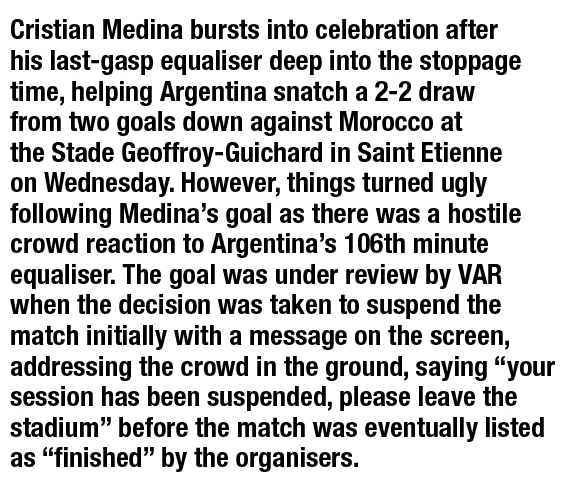 Cristian Medina bursts into celebration after his last-gasp equaliser deep into the stoppage time, helping Argentina snatch a 2-2 draw from two goals down against Morocco at the Stade Geoffroy-Guichard in Saint Etienne on Wednesday. However, things turned ugly following Medina's goal as there was a hostile crowd reaction to Argentina's 106th minute equaliser. The goal was under review by VAR when the decision was taken to suspend the match initially with a message on the screen, addressing the crowd in the ground, saying "your session has been suspended, please leave the stadium" before the match was eventually listed as "finished" by the organisers.